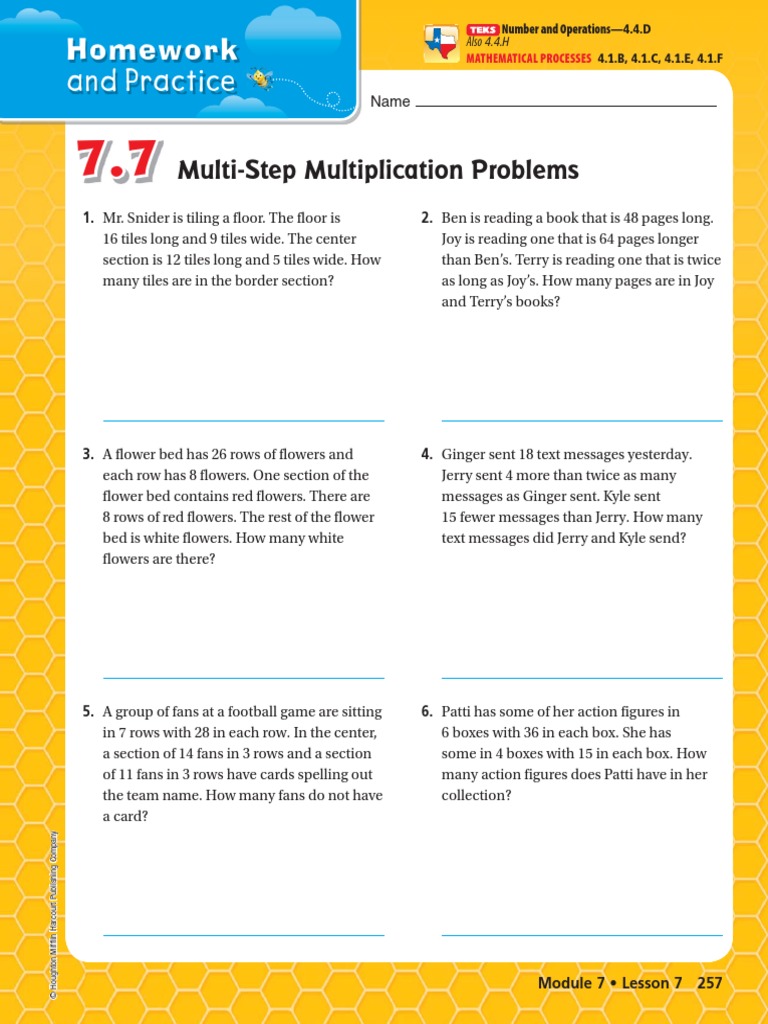 Homework and Practice

TEKS Number and Operations—4.4.D
Also 4.4.H
MATHEMATICAL PROCESSES 4.1.B, 4.1.C, 4.1.E, 4.1.F

Name

7.7 Multi-Step Multiplication Problems

1. Mr. Snider is tiling a floor. The floor is 16 tiles long and 9 tiles wide. The center section is 12 tiles long and 5 tiles wide. How many tiles are in the border section?

2. Ben is reading a book that is 48 pages long. Joy is reading one that is 64 pages longer than Ben's. Terry is reading one that is twice as long as Joy's. How many pages are in Joy and Terry's books?

3. A flower bed has 26 rows of flowers and each row has 8 flowers. One section of the flower bed contains red flowers. There are 8 rows of red flowers. The rest of the flower bed is white flowers. How many white flowers are there?

4. Ginger sent 18 text messages yesterday. Jerry sent 4 more than twice as many messages as Ginger sent. Kyle sent 15 fewer messages than Jerry. How many text messages did Jerry and Kyle send?

5. A group of fans at a football game are sitting in 7 rows with 28 in each row. In the center, a section of 14 fans in 3 rows and a section of 11 fans in 3 rows have cards spelling out the team name. How many fans do not have a card?

6. Patti has some of her action figures in 6 boxes with 36 in each box. She has some in 4 boxes with 15 in each box. How many action figures does Patti have in her collection?

© Houghton Mifflin Harcourt Publishing Company

Module 7 • Lesson 7 257